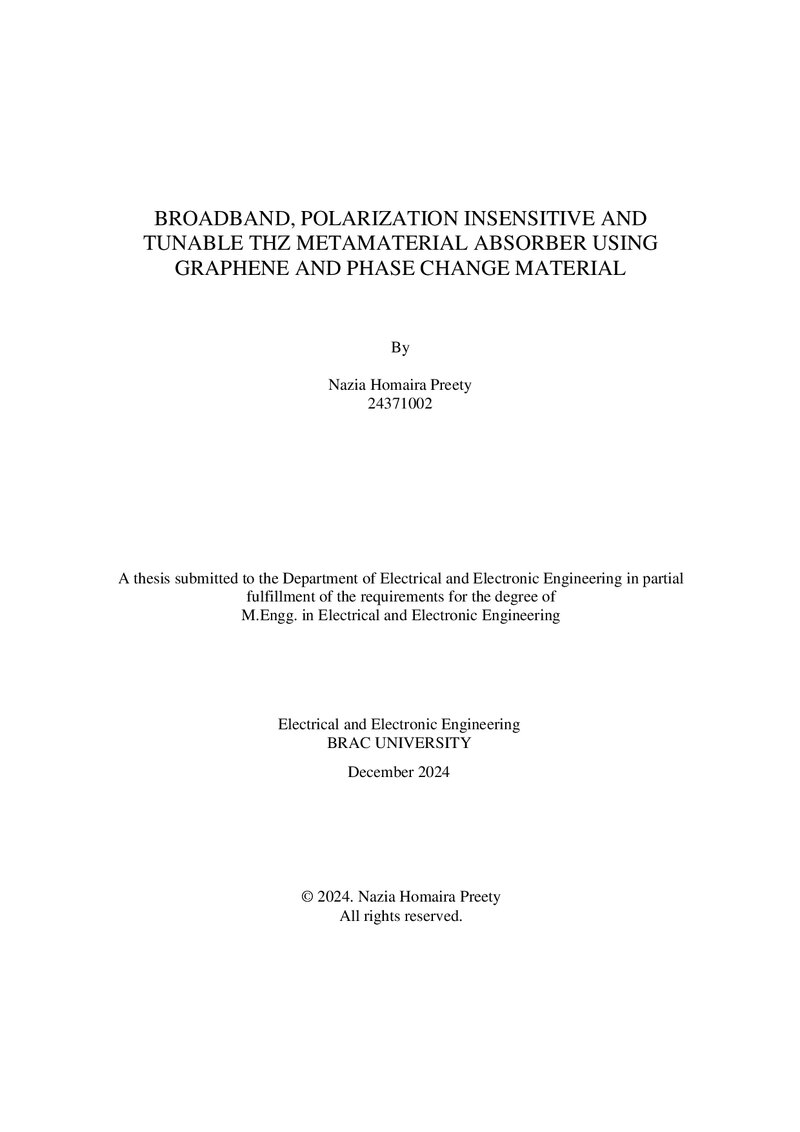 BROADBAND, POLARIZATION INSENSITIVE AND TUNABLE THZ METAMATERIAL ABSORBER USING GRAPHENE AND PHASE CHANGE MATERIAL

By

Nazia Homaira Preety
24371002

A thesis submitted to the Department of Electrical and Electronic Engineering in partial fulfillment of the requirements for the degree of M.Engg. in Electrical and Electronic Engineering

Electrical and Electronic Engineering
BRAC UNIVERSITY

December 2024

© 2024. Nazia Homaira Preety
All rights reserved.